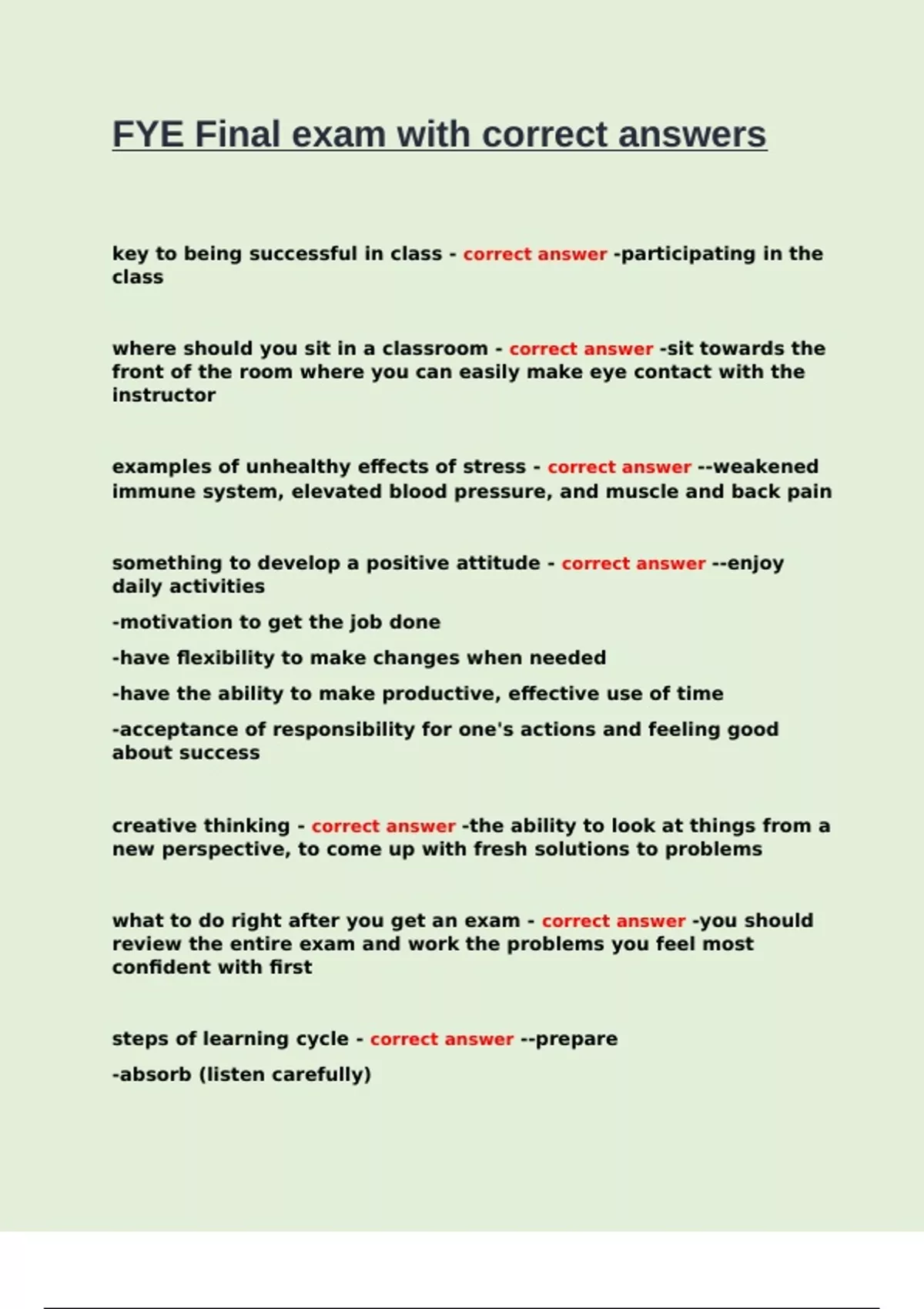 FYE Final exam with correct answers

key to being successful in class - correct answer -participating in the class

where should you sit in a classroom - correct answer -sit towards the front of the room where you can easily make eye contact with the instructor

examples of unhealthy effects of stress - correct answer --weakened immune system, elevated blood pressure, and muscle and back pain

something to develop a positive attitude - correct answer --enjoy daily activities

-motivation to get the job done

-have flexibility to make changes when needed

-have the ability to make productive, effective use of time

-acceptance of responsibility for one's actions and feeling good about success

creative thinking - correct answer -the ability to look at things from a new perspective, to come up with fresh solutions to problems

what to do right after you get an exam - correct answer -you should review the entire exam and work the problems you feel most confident with first

steps of learning cycle - correct answer --prepare

-absorb (listen carefully)